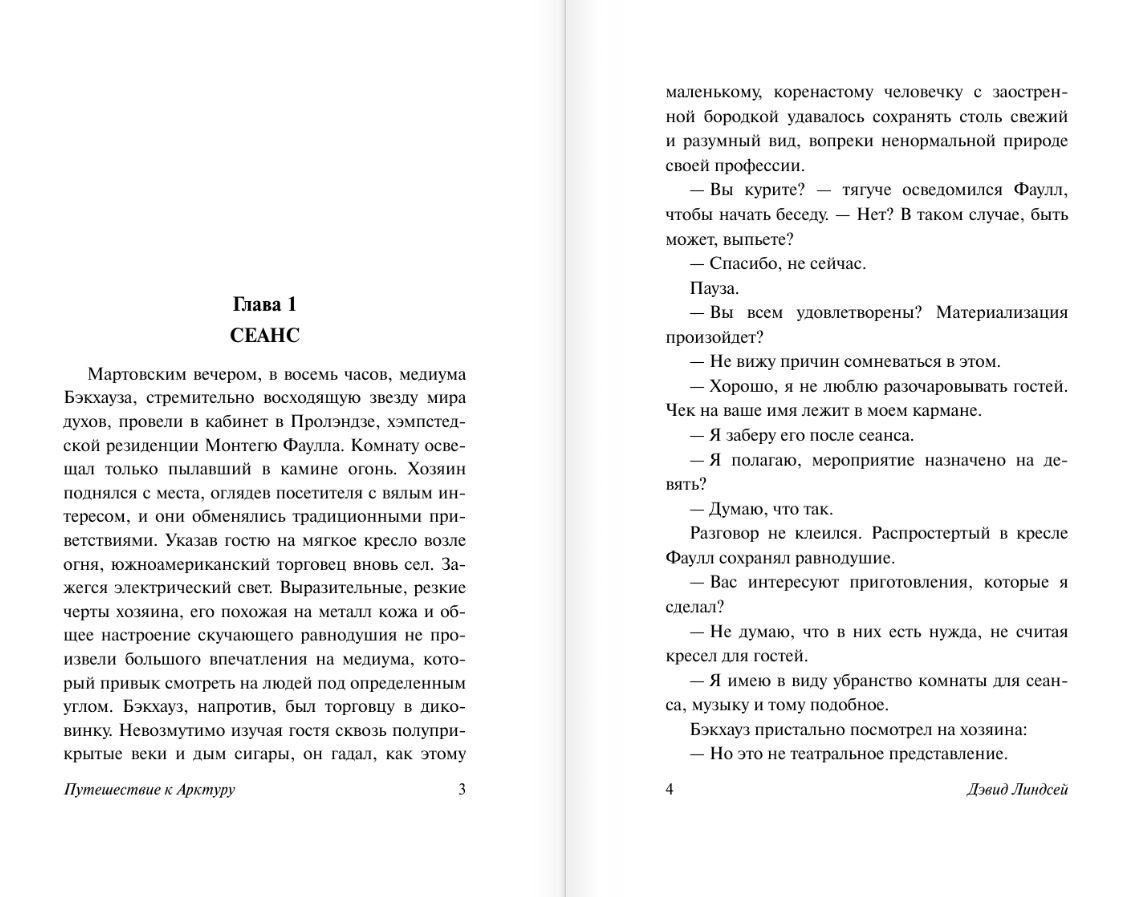 Глава 1
СЕАНС

Мартовским вечером, в восемь часов, медиума Бэкхауза, стремительно восходящую звезду мира духов, провели в кабинет в Пролэндзе, хэмпстедской резиденции Монтегю Фаулла. Комнату освещал только пылавший в камине огонь. Хозяин поднялся с места, оглядев посетителя с вялым интересом, и они обменялись традиционными приветствиями. Указав гостю на мягкое кресло возле огня, южноамериканский торговец вновь сел. Зажегся электрический свет. Выразительные, резкие черты хозяина, его похожая на металл кожа и общее настроение скучающего равнодушия не произвели большого впечатления на медиума, который привык смотреть на людей под определенным углом. Бэкхауз, напротив, был торговцу в диковинку. Невозмутимо изучая гостя сквозь полуприкрытые веки и дым сигары, он гадал, как этому

Путешествие к Арктуру 3

маленькому, коренастому человечку с заостренной бородкой удавалось сохранять столь свежий и разумный вид, вопреки ненормальной природе своей профессии.

— Вы курите? — тягуче осведомился Фаулл, чтобы начать беседу. — Нет? В таком случае, быть может, выпьете?

— Спасибо, не сейчас.

Пауза.

— Вы всем удовлетворены? Материализация произойдет?

— Не вижу причин сомневаться в этом.

— Хорошо, я не люблю разочаровывать гостей. Чек на ваше имя лежит в моем кармане.

— Я заберу его после сеанса.

— Я полагаю, мероприятие назначено на девять?

— Думаю, что так.

Разговор не клеился. Распростертый в кресле Фаулл сохранял равнодушие.

— Вас интересуют приготовления, которые я сделал?

— Не думаю, что в них есть нужда, не считая кресел для гостей.

— Я имею в виду убранство комнаты для сеанса, музыку и тому подобное.

Бэкхауз пристально посмотрел на хозяина:

— Но это не театральное представление.

4 Дэвид Линдсей